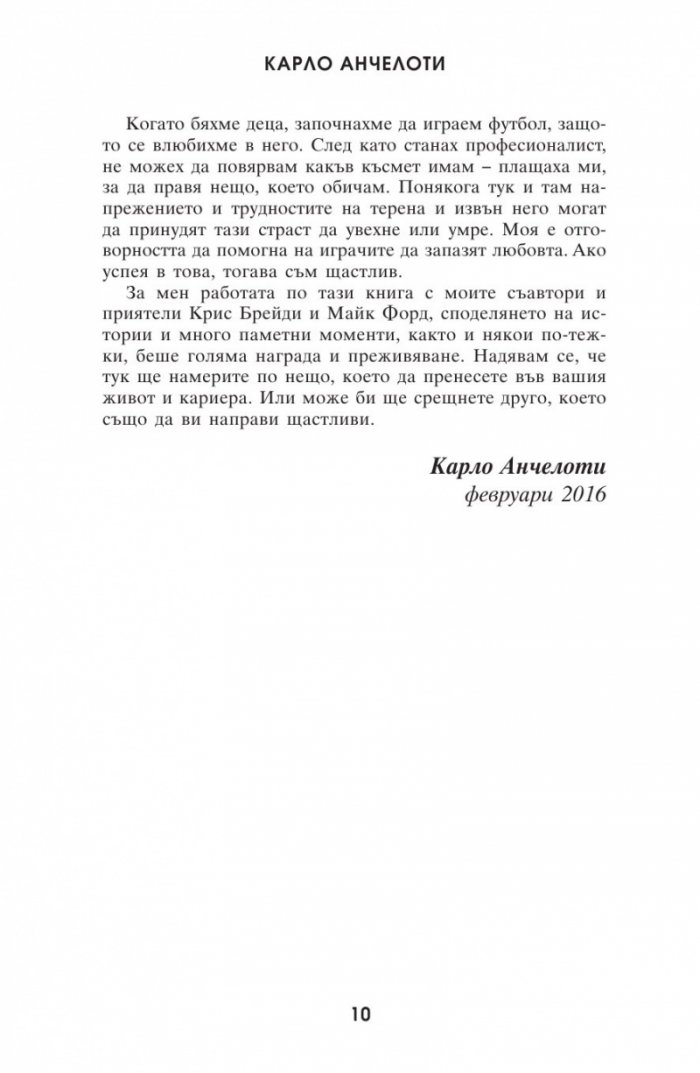 КАРЛО АНЧЕЛОТИ

Когато бяхме деца, започнахме да играем футбол, защото се влюбихме в него. След като станах професионалист, не можех да повярвам какъв късмет имам – плащаха ми, за да правя нещо, което обичам. Понякога тук и там напрежението и трудностите на терена и извън него могат да принудят тази страст да увехне или умре. Моя е отговорността да помогна на играчите да запазят любовта. Ако успея в това, тогава съм щастлив.

За мен работата по тази книга с моите съавтори и приятели Крис Брейди и Майк Форд, споделянето на истории и много паметни моменти, както и някои по-тежки, беше голяма награда и преживяване. Надявам се, че тук ще намерите по нещо, което да пренесете във вашия живот и кариера. Или може би ще срещнете друго, което също да ви направи щастливи.

Карло Анчелоти
февруари 2016

10